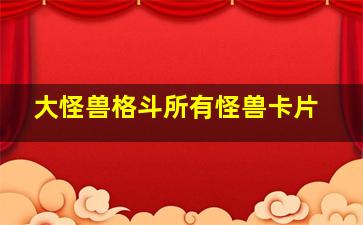 大怪兽格斗所有怪兽卡片